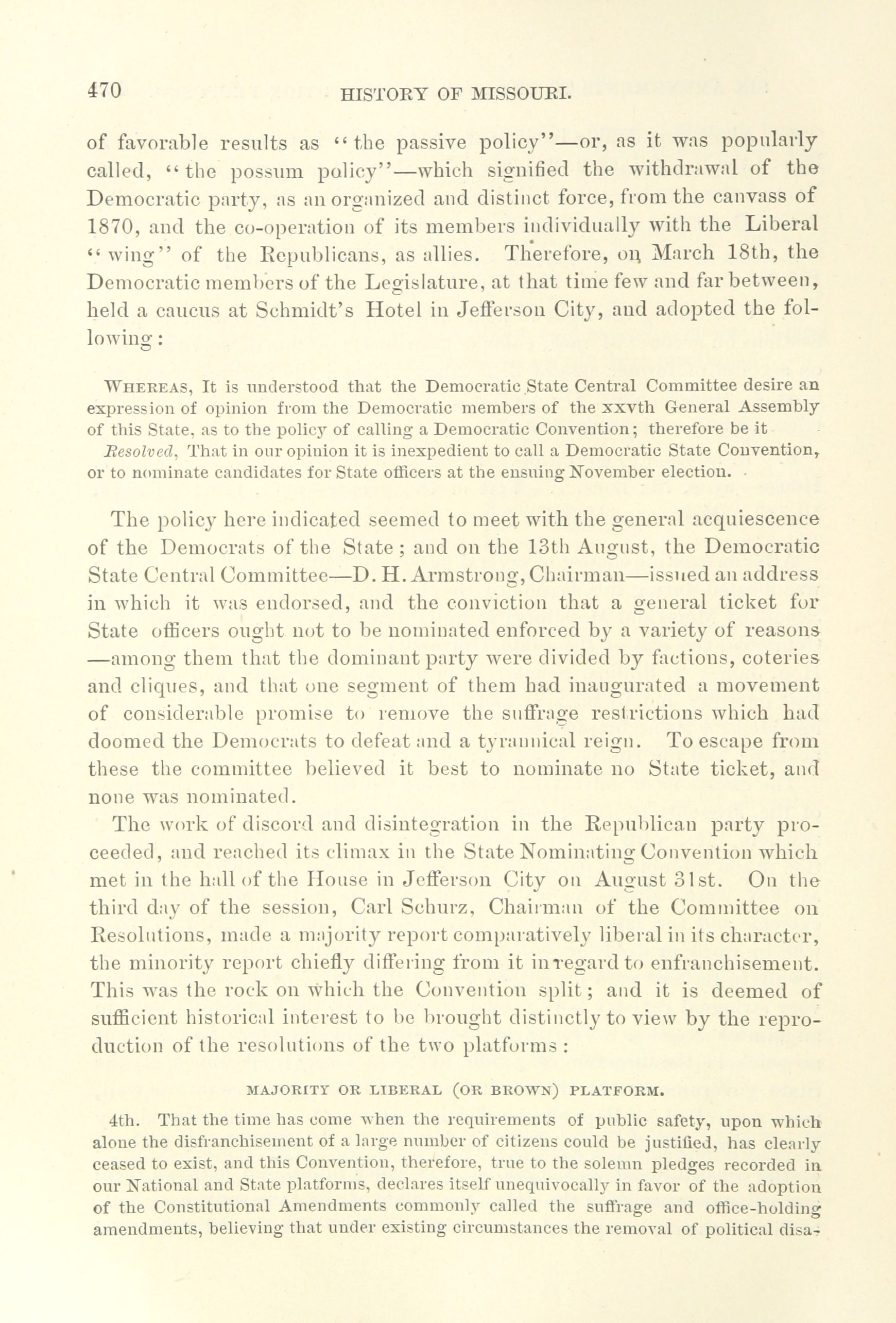 470 HISTORY OF MISSOURI.

of favorable results as "the passive policy"—or, as it was popularly called, "the possum policy"—which signified the withdrawal of the Democratic party, as an organized and distinct force, from the canvass of 1870, and the co-operation of its members individually with the Liberal "wing" of the Republicans, as allies. Therefore, on March 18th, the Democratic members of the Legislature, at that time few and far between, held a caucus at Schmidt's Hotel in Jefferson City, and adopted the following:

WHEREAS, It is understood that the Democratic State Central Committee desire an expression of opinion from the Democratic members of the xxvth General Assembly of this State, as to the policy of calling a Democratic Convention; therefore be it

Resolved, That in our opinion it is inexpedient to call a Democratic State Convention, or to nominate candidates for State officers at the ensuing November election.

The policy here indicated seemed to meet with the general acquiescence of the Democrats of the State; and on the 13th August, the Democratic State Central Committee—D. H. Armstrong, Chairman—issued an address in which it was endorsed, and the conviction that a general ticket for State officers ought not to be nominated enforced by a variety of reasons—among them that the dominant party were divided by factions, coteries and cliques, and that one segment of them had inaugurated a movement of considerable promise to remove the suffrage restrictions which had doomed the Democrats to defeat and a tyrannical reign. To escape from these the committee believed it best to nominate no State ticket, and none was nominated.

The work of discord and disintegration in the Republican party proceeded, and reached its climax in the State Nominating Convention which met in the hall of the House in Jefferson City on August 31st. On the third day of the session, Carl Schurz, Chairman of the Committee on Resolutions, made a majority report comparatively liberal in its character, the minority report chiefly differing from it in regard to enfranchisement. This was the rock on which the Convention split; and it is deemed of sufficient historical interest to be brought distinctly to view by the reproduction of the resolutions of the two platforms:

MAJORITY OR LIBERAL (OR BROWN) PLATFORM.

4th. That the time has come when the requirements of public safety, upon which alone the disfranchisement of a large number of citizens could be justified, has clearly ceased to exist, and this Convention, therefore, true to the solemn pledges recorded in our National and State platforms, declares itself unequivocally in favor of the adoption of the Constitutional Amendments commonly called the suffrage and office-holding amendments, believing that under existing circumstances the removal of political disa-